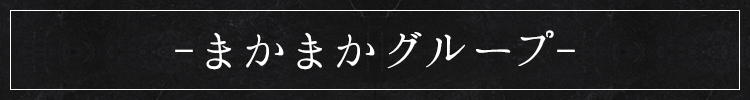 -まかまかグループ-